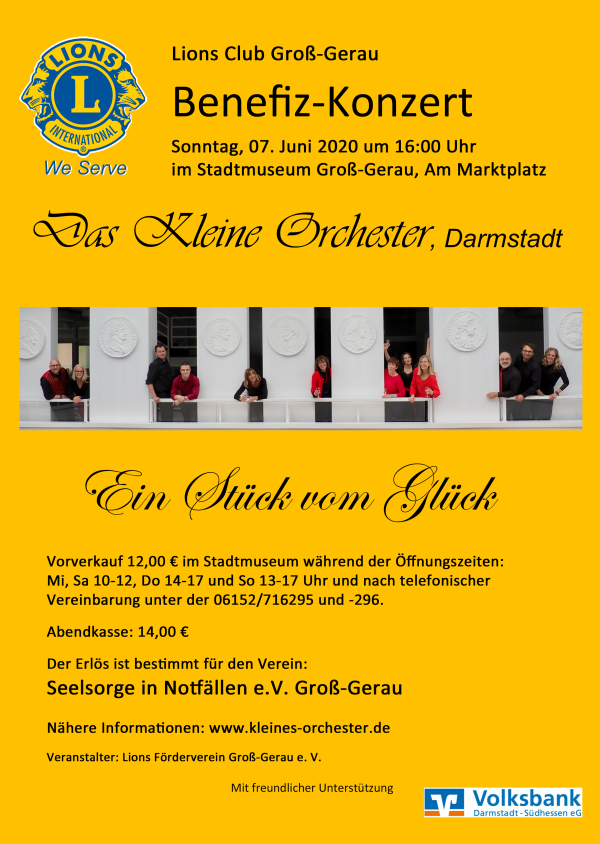 LIONS
L
INTERNATIONAL
We Serve

Lions Club Groß-Gerau

Benefiz-Konzert

Sonntag, 07. Juni 2020 um 16:00 Uhr
im Stadtmuseum Groß-Gerau, Am Marktplatz

Das Kleine Orchester, Darmstadt

Ein Stück vom Glück

Vorverkauf 12,00 € im Stadtmuseum während der Öffnungszeiten: Mi, Sa 10-12, Do 14-17 und So 13-17 Uhr und nach telefonischer Vereinbarung unter der 06152/716295 und -296.

Abendkasse: 14,00 €

Der Erlös ist bestimmt für den Verein:

Seelsorge in Notfällen e.V. Groß-Gerau

Nähere Informationen: www.kleines-orchester.de

Veranstalter: Lions Förderverein Groß-Gerau e. V.

Mit freundlicher Unterstützung

Volksbank
Darmstadt - Südhessen eG